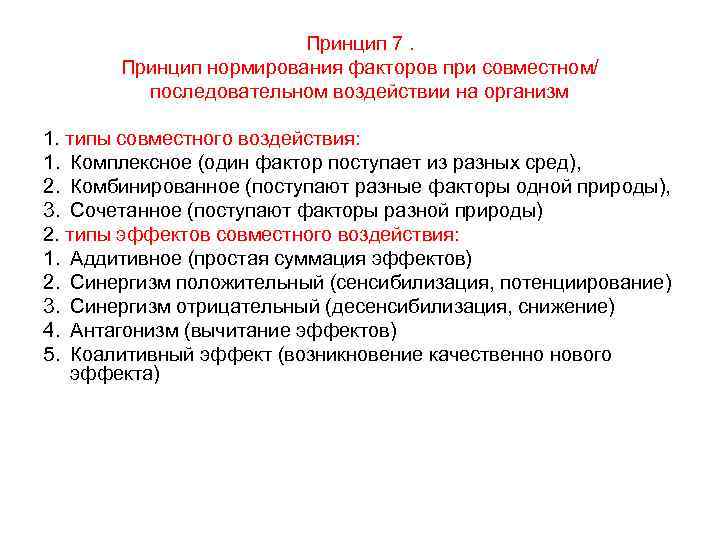 Принцип 7 .
Принцип нормирования факторов при совместном/ последовательном воздействии на организм

1. типы совместного воздействия:
1. Комплексное (один фактор поступает из разных сред),
2. Комбинированное (поступают разные факторы одной природы),
3. Сочетанное (поступают факторы разной природы)
2. типы эффектов совместного воздействия:
1. Аддитивное (простая суммация эффектов)
2. Синергизм положительный (сенсибилизация, потенциирование)
3. Синергизм отрицательный (десенсибилизация, снижение)
4. Антагонизм (вычитание эффектов)
5. Коалитивный эффект (возникновение качественно нового эффекта)